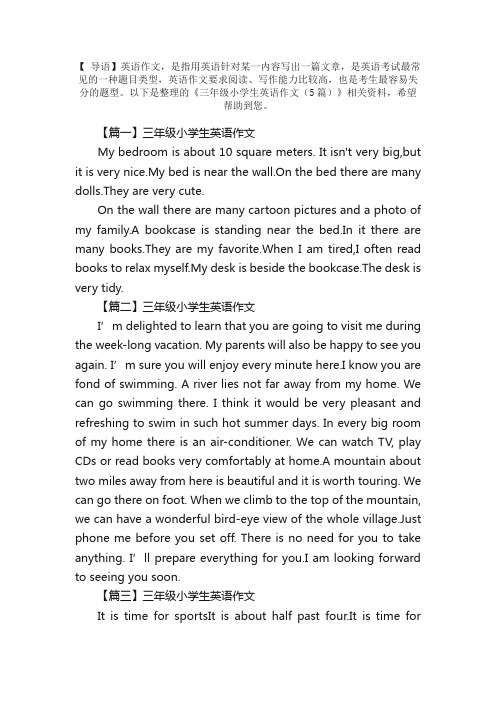 【 导语】英语作文，是指用英语针对某一内容写出一篇文章，是英语考试最常见的一种题目类型，英语作文要求阅读、写作能力比较高，也是考生最容易失分的题型。以下是整理的《三年级小学生英语作文（5篇）》相关资料，希望帮助到您。

【篇一】三年级小学生英语作文

My bedroom is about 10 square meters. It isn't very big,but it is very nice.My bed is near the wall.On the bed there are many dolls.They are very cute.

On the wall there are many cartoon pictures and a photo of my family.A bookcase is standing near the bed.In it there are many books.They are my favorite.When I am tired,I often read books to relax myself.My desk is beside the bookcase.The desk is very tidy.

【篇二】三年级小学生英语作文

I’m delighted to learn that you are going to visit me during the week-long vacation. My parents will also be happy to see you again. I’m sure you will enjoy every minute here.I know you are fond of swimming. A river lies not far away from my home. We can go swimming there. I think it would be very pleasant and refreshing to swim in such hot summer days. In every big room of my home there is an air-conditioner. We can watch TV, play CDs or read books very comfortably at home.A mountain about two miles away from here is beautiful and it is worth touring. We can go there on foot. When we climb to the top of the mountain, we can have a wonderful bird-eye view of the whole village.Just phone me before you set off. There is no need for you to take anything. I’ll prepare everything for you.I am looking forward to seeing you soon.

【篇三】三年级小学生英语作文

It is time for sportsIt is about half past four.It is time for